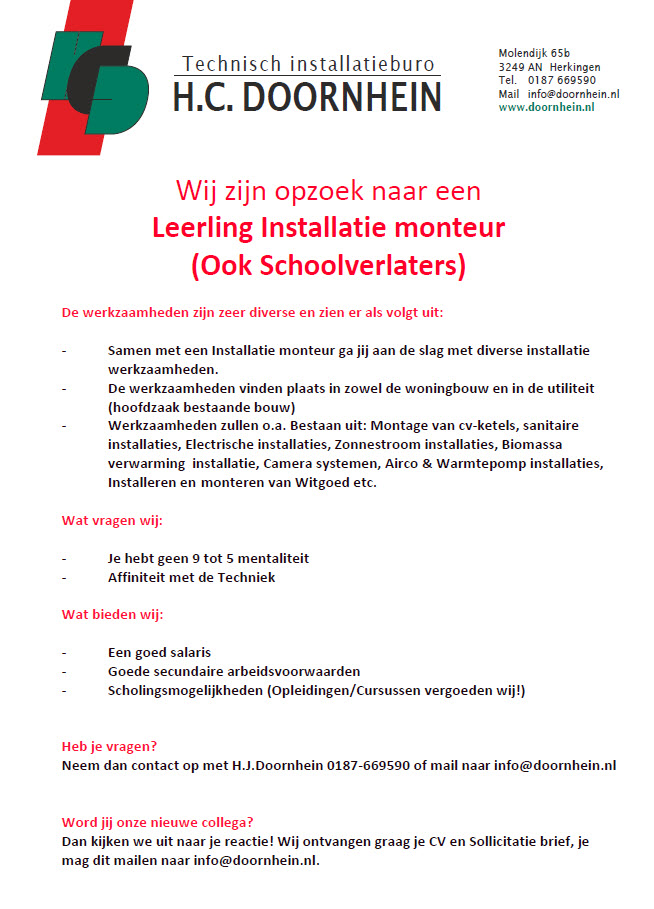 Technisch installatieburo
H.C. DOORNHEIN

Molendijk 65b
3249 AN Herkingen
Tel. 0187 669590
Mail info@doornhein.nl
www.doornhein.nl

Wij zijn opzoek naar een
Leerling Installatie monteur
(Ook Schoolverlaters)

De werkzaamheden zijn zeer diverse en zien er als volgt uit:

- Samen met een Installatie monteur ga jij aan de slag met diverse installatie werkzaamheden.
- De werkzaamheden vinden plaats in zowel de woningbouw en in de utiliteit (hoofdzaak bestaande bouw)
- Werkzaamheden zullen o.a. Bestaan uit: Montage van cv-ketels, sanitaire installaties, Electrische installaties, Zonnestroom installaties, Biomassa verwarming installatie, Camera systemen, Airco & Warmtepomp installaties, Installeren en monteren van Witgoed etc.

Wat vragen wij:

- Je hebt geen 9 tot 5 mentaliteit
- Affiniteit met de Techniek

Wat bieden wij:

- Een goed salaris
- Goede secundaire arbeidsvoorwaarden
- Scholingsmogelijkheden (Opleidingen/Cursussen vergoeden wij!)

Heb je vragen?
Neem dan contact op met H.J.Doornhein 0187-669590 of mail naar info@doornhein.nl

Word jij onze nieuwe collega?
Dan kijken we uit naar je reactie! Wij ontvangen graag je CV en Sollicitatie brief, je mag dit mailen naar info@doornhein.nl.